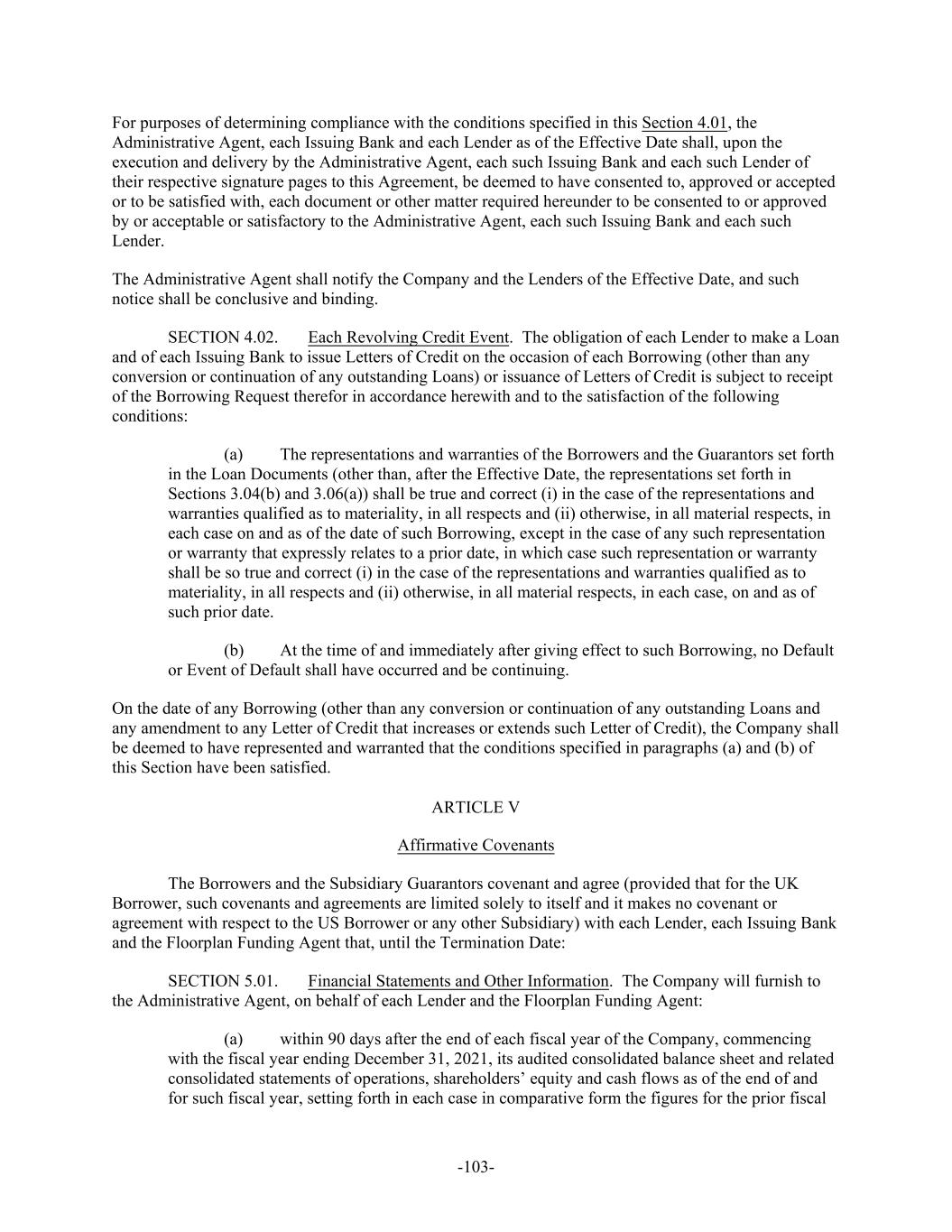 For purposes of determining compliance with the conditions specified in this Section 4.01, the Administrative Agent, each Issuing Bank and each Lender as of the Effective Date shall, upon the execution and delivery by the Administrative Agent, each such Issuing Bank and each such Lender of their respective signature pages to this Agreement, be deemed to have consented to, approved or accepted or to be satisfied with, each document or other matter required hereunder to be consented to or approved by or acceptable or satisfactory to the Administrative Agent, each such Issuing Bank and each such Lender.

The Administrative Agent shall notify the Company and the Lenders of the Effective Date, and such notice shall be conclusive and binding.

SECTION 4.02. Each Revolving Credit Event. The obligation of each Lender to make a Loan and of each Issuing Bank to issue Letters of Credit on the occasion of each Borrowing (other than any conversion or continuation of any outstanding Loans) or issuance of Letters of Credit is subject to receipt of the Borrowing Request therefor in accordance herewith and to the satisfaction of the following conditions:

(a) The representations and warranties of the Borrowers and the Guarantors set forth in the Loan Documents (other than, after the Effective Date, the representations set forth in Sections 3.04(b) and 3.06(a)) shall be true and correct (i) in the case of the representations and warranties qualified as to materiality, in all respects and (ii) otherwise, in all material respects, in each case on and as of the date of such Borrowing, except in the case of any such representation or warranty that expressly relates to a prior date, in which case such representation or warranty shall be so true and correct (i) in the case of the representations and warranties qualified as to materiality, in all respects and (ii) otherwise, in all material respects, in each case, on and as of such prior date.

(b) At the time of and immediately after giving effect to such Borrowing, no Default or Event of Default shall have occurred and be continuing.

On the date of any Borrowing (other than any conversion or continuation of any outstanding Loans and any amendment to any Letter of Credit that increases or extends such Letter of Credit), the Company shall be deemed to have represented and warranted that the conditions specified in paragraphs (a) and (b) of this Section have been satisfied.

ARTICLE V

Affirmative Covenants

The Borrowers and the Subsidiary Guarantors covenant and agree (provided that for the UK Borrower, such covenants and agreements are limited solely to itself and it makes no covenant or agreement with respect to the US Borrower or any other Subsidiary) with each Lender, each Issuing Bank and the Floorplan Funding Agent that, until the Termination Date:

SECTION 5.01. Financial Statements and Other Information. The Company will furnish to the Administrative Agent, on behalf of each Lender and the Floorplan Funding Agent:

(a) within 90 days after the end of each fiscal year of the Company, commencing with the fiscal year ending December 31, 2021, its audited consolidated balance sheet and related consolidated statements of operations, shareholders' equity and cash flows as of the end of and for such fiscal year, setting forth in each case in comparative form the figures for the prior fiscal

-103-